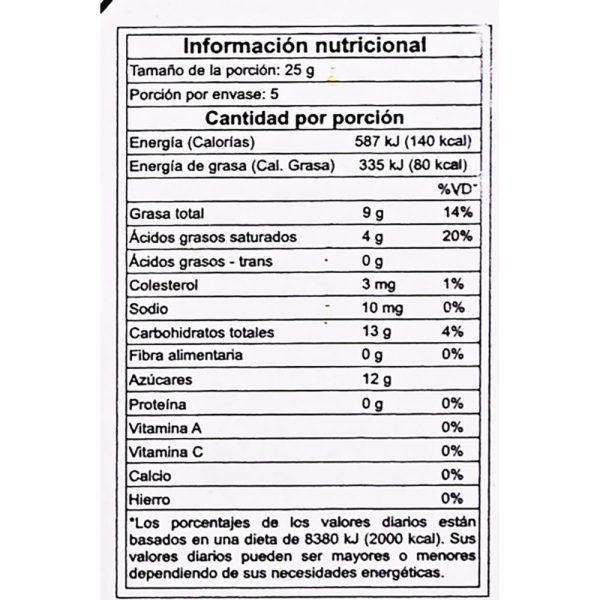 Información nutricional

Tamaño de la porción: 25 g

Porción por envase: 5

Cantidad por porción

| | | |
|---|---|---|
| Energía (Calorías) | 587 kJ (140 kcal) | |
| Energía de grasa (Cal. Grasa) | 335 kJ (80 kcal) | |
| | | %VD* |
| Grasa total | 9 g | 14% |
| Ácidos grasos saturados | 4 g | 20% |
| Ácidos grasos - trans | 0 g | |
| Colesterol | 3 mg | 1% |
| Sodio | 10 mg | 0% |
| Carbohidratos totales | 13 g | 4% |
| Fibra alimentaria | 0 g | 0% |
| Azúcares | 12 g | |
| Proteína | 0 g | 0% |
| Vitamina A | | 0% |
| Vitamina C | | 0% |
| Calcio | | 0% |
| Hierro | | 0% |

*Los porcentajes de los valores diarios están basados en una dieta de 8380 kJ (2000 kcal). Sus valores diarios pueden ser mayores o menores dependiendo de sus necesidades energéticas.